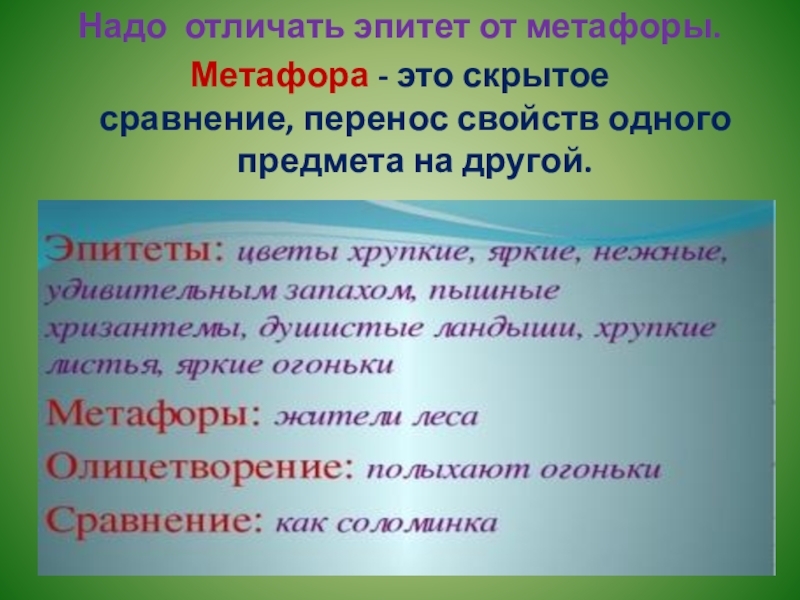 Надо отличать эпитет от метафоры.

Метафора - это скрытое сравнение, перенос свойств одного предмета на другой.

Эпитеты: цветы хрупкие, яркие, нежные, удивительным запахом, пышные хризантемы, душистые ландыши, хрупкие листья, яркие огоньки

Метафоры: жители леса

Олицетворение: полыхают огоньки

Сравнение: как соломинка